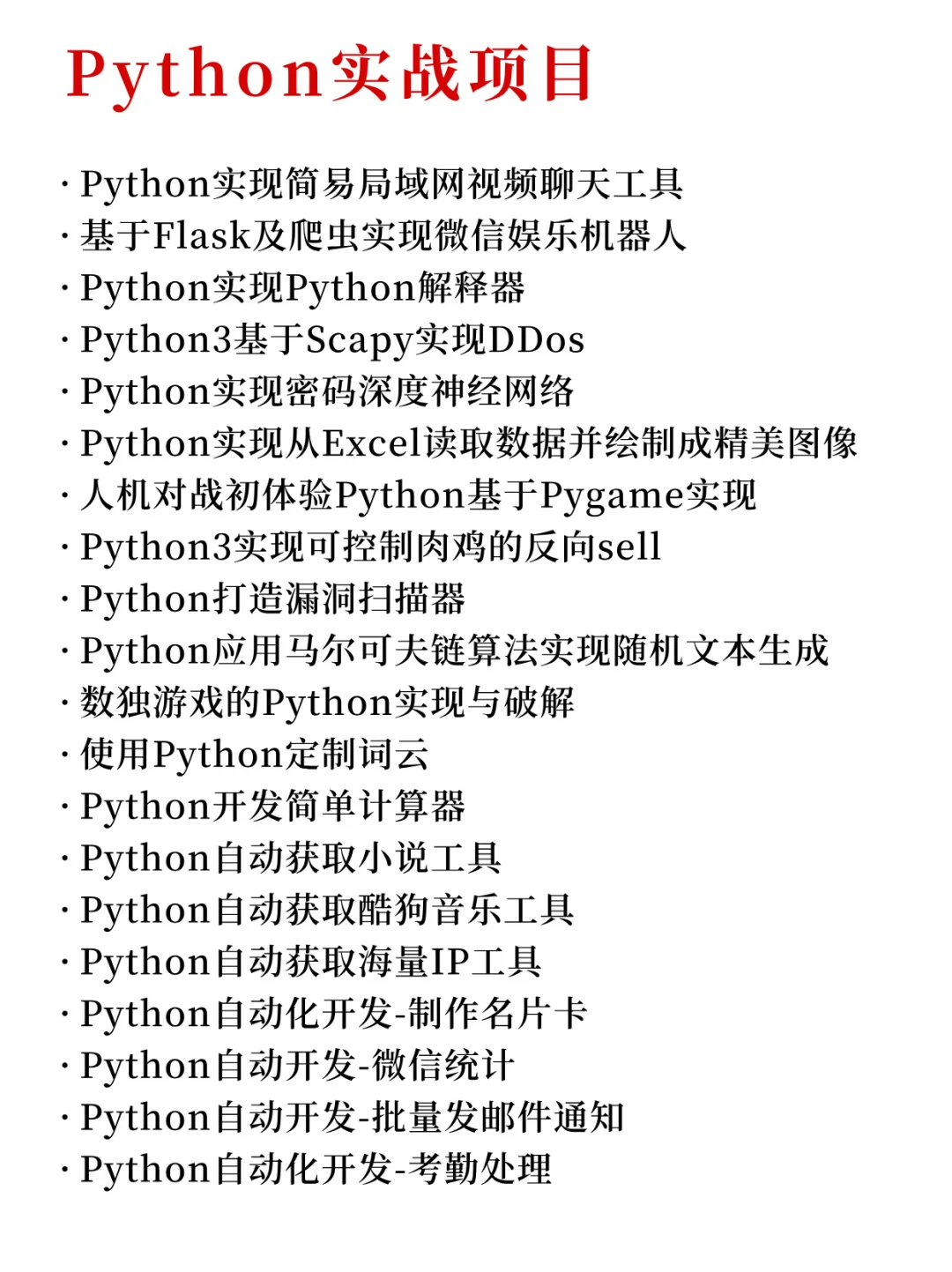 Python实战项目

· Python实现简易局域网视频聊天工具
· 基于Flask及爬虫实现微信娱乐机器人
· Python实现Python解释器
· Python3基于Scapy实现DDos
· Python实现密码深度神经网络
· Python实现从Excel读取数据并绘制成精美图像
· 人机对战初体验Python基于Pygame实现
· Python3实现可控制肉鸡的反向sell
· Python打造漏洞扫描器
· Python应用马尔可夫链算法实现随机文本生成
· 数独游戏的Python实现与破解
· 使用Python定制词云
· Python开发简单计算器
· Python自动获取小说工具
· Python自动获取酷狗音乐工具
· Python自动获取海量IP工具
· Python自动化开发-制作名片卡
· Python自动开发-微信统计
· Python自动开发-批量发邮件通知
· Python自动化开发-考勤处理